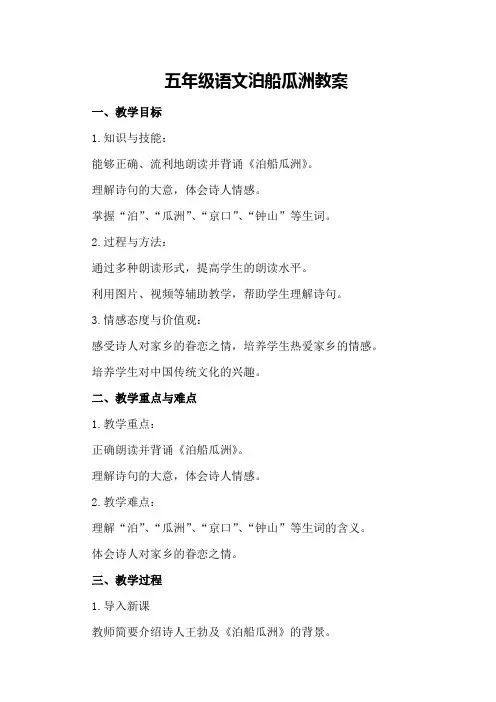 五年级语文泊船瓜洲教案

一、教学目标

1. 知识与技能：

能够正确、流利地朗读并背诵《泊船瓜洲》。

理解诗句的大意，体会诗人情感。

掌握“泊”、“瓜洲”、“京口”、“钟山”等生词。

2. 过程与方法：

通过多种朗读形式，提高学生的朗读水平。

利用图片、视频等辅助教学，帮助学生理解诗句。

3. 情感态度与价值观：

感受诗人对家乡的眷恋之情，培养学生热爱家乡的情感。

培养学生对中国传统文化的兴趣。

二、教学重点与难点

1. 教学重点：

正确朗读并背诵《泊船瓜洲》。

理解诗句的大意，体会诗人情感。

2. 教学难点：

理解“泊”、“瓜洲”、“京口”、“钟山”等生词的含义。

体会诗人对家乡的眷恋之情。

三、教学过程

1. 导入新课

教师简要介绍诗人王勃及《泊船瓜洲》的背景。